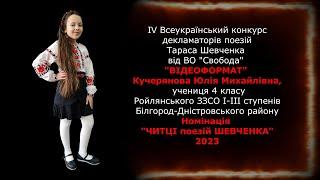 IV Всеукраїнський конкурс декламаторів поезій Тараса Шевченка від ВО "Свобода"
"ВІДЕОФОРМАТ"
Кучерянова Юлія Михайлівна,
учениця 4 класу
Ройлянського ЗЗСО I-III ступенів
Білгород-Дністровського району
Номінація
"ЧИТЦІ поезій ШЕВЧЕНКА"
2023